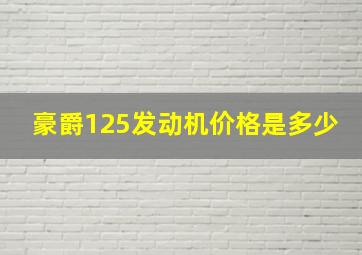 豪爵125发动机价格是多少